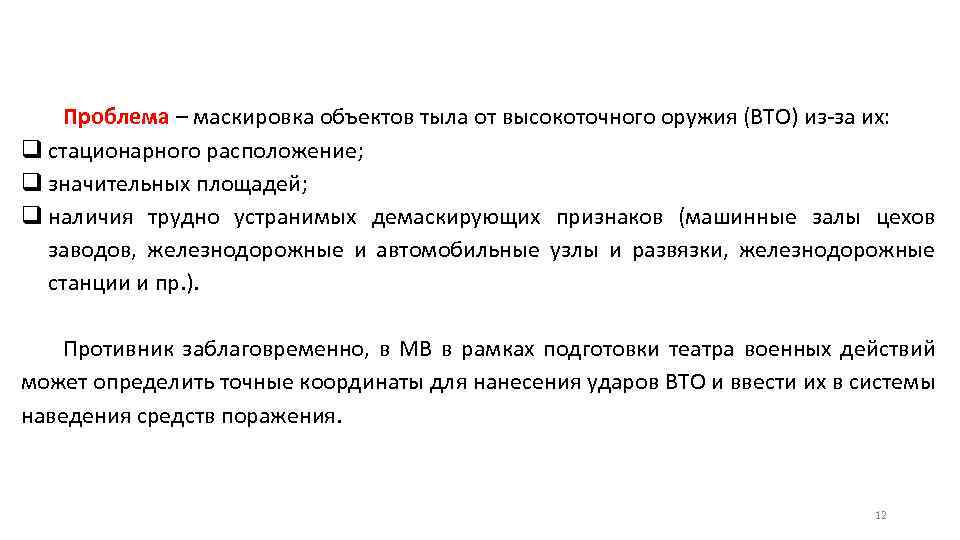 Проблема – маскировка объектов тыла от высокоточного оружия (ВТО) из-за их:

❑ стационарного расположение;
❑ значительных площадей;
❑ наличия трудно устранимых демаскирующих признаков (машинные залы цехов заводов, железнодорожные и автомобильные узлы и развязки, железнодорожные станции и пр.).

Противник заблаговременно, в МВ в рамках подготовки театра военных действий может определить точные координаты для нанесения ударов ВТО и ввести их в системы наведения средств поражения.

12